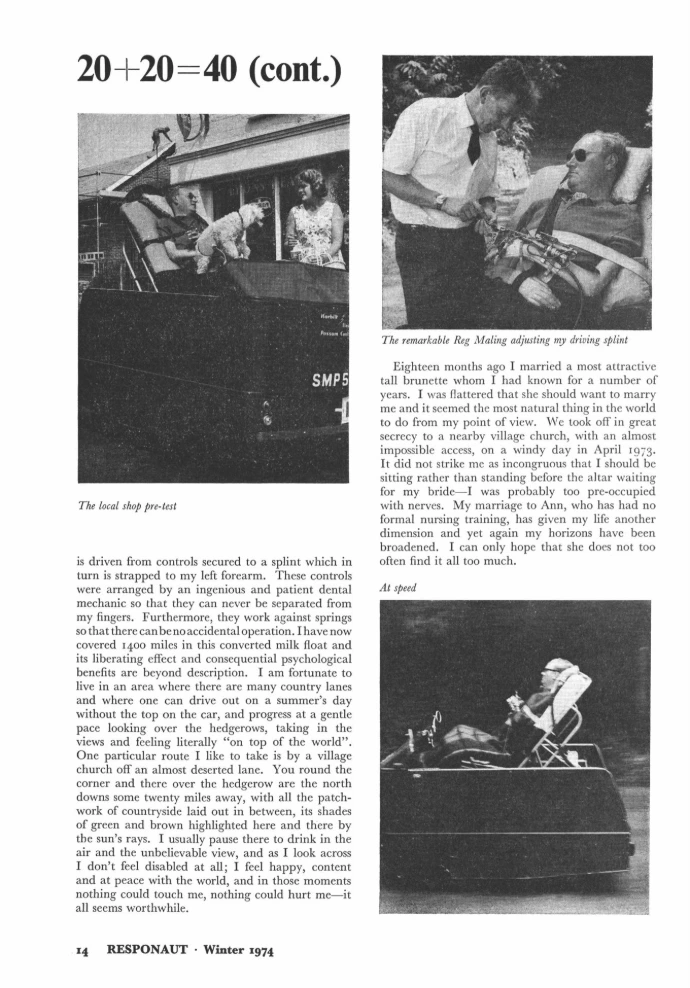 20+20=40 (cont.)

SMP5

The local shop pre-test

is driven from controls secured to a splint which in turn is strapped to my left forearm. These controls were arranged by an ingenious and patient dental mechanic so that they can never be separated from my fingers. Furthermore, they work against springs so that there can be no accidental operation. I have now covered 1400 miles in this converted milk float and its liberating effect and consequential psychological benefits are beyond description. I am fortunate to live in an area where there are many country lanes and where one can drive out on a summer's day without the top on the car, and progress at a gentle pace looking over the hedgerows, taking in the views and feeling literally "on top of the world". One particular route I like to take is by a village church off an almost deserted lane. You round the corner and there over the hedgerow are the north downs some twenty miles away, with all the patchwork of countryside laid out in between, its shades of green and brown highlighted here and there by the sun's rays. I usually pause there to drink in the air and the unbelievable view, and as I look across I don't feel disabled at all; I feel happy, content and at peace with the world, and in those moments nothing could touch me, nothing could hurt me—it all seems worthwhile.

The remarkable Reg Maling adjusting my driving splint

Eighteen months ago I married a most attractive tall brunette whom I had known for a number of years. I was flattered that she should want to marry me and it seemed the most natural thing in the world to do from my point of view. We took off in great secrecy to a nearby village church, with an almost impossible access, on a windy day in April 1973. It did not strike me as incongruous that I should be sitting rather than standing before the altar waiting for my bride—I was probably too pre-occupied with nerves. My marriage to Ann, who has had no formal nursing training, has given my life another dimension and yet again my horizons have been broadened. I can only hope that she does not too often find it all too much.

At speed

14 RESPONAUT · Winter 1974